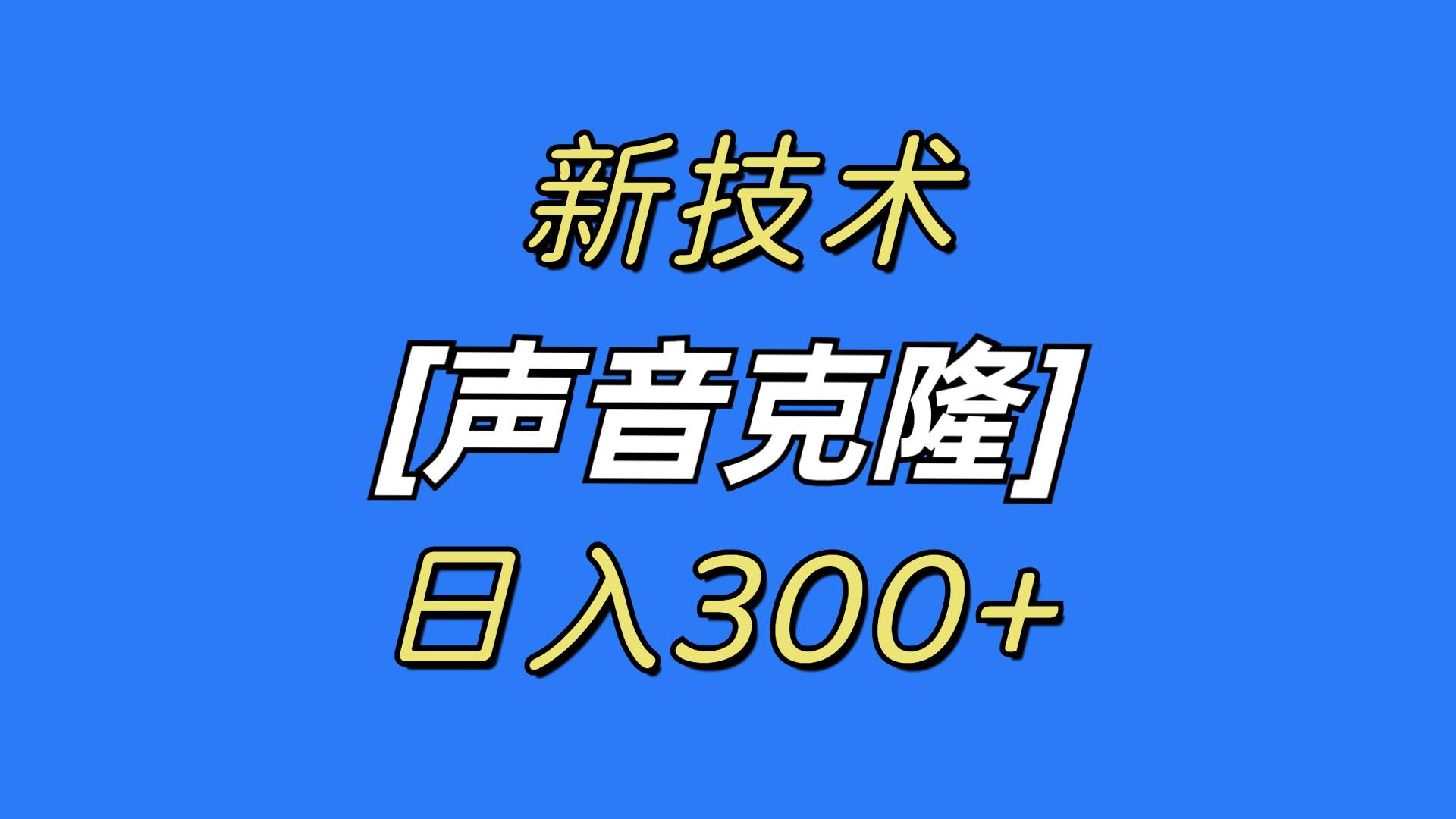 新技术

[声音克隆]

日入300+